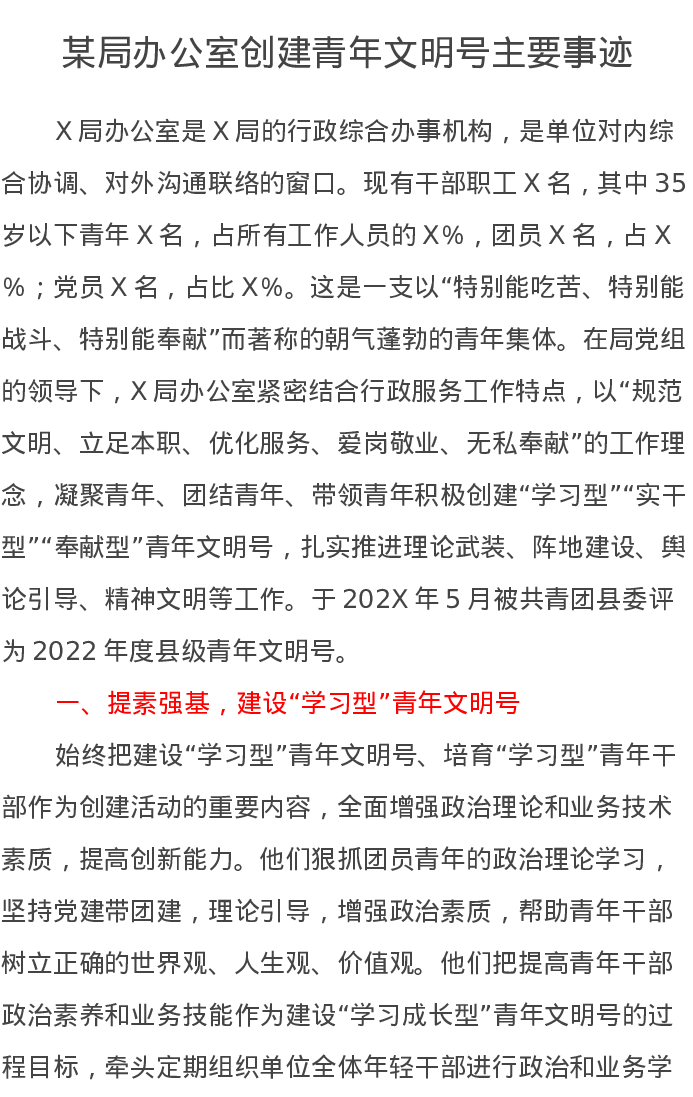 某局办公室创建青年文明号主要事迹

X局办公室是X局的行政综合办事机构，是单位对内综合协调、对外沟通联络的窗口。现有干部职工X名，其中35岁以下青年X名，占所有工作人员的X%，团员X名，占X%；党员X名，占比X%。这是一支以“特别能吃苦、特别能战斗、特别能奉献”而著称的朝气蓬勃的青年集体。在局党组的领导下，X局办公室紧密结合行政服务工作特点，以“规范文明、立足本职、优化服务、爱岗敬业、无私奉献”的工作理念，凝聚青年、团结青年、带领青年积极创建“学习型”“实干型”“奉献型”青年文明号，扎实推进理论武装、阵地建设、舆论引导、精神文明等工作。于202X年5月被共青团县委评为2022年度县级青年文明号。

一、提素强基，建设“学习型”青年文明号

始终把建设“学习型”青年文明号、培育“学习型”青年干部作为创建活动的重要内容，全面增强政治理论和业务技术素质，提高创新能力。他们狠抓团员青年的政治理论学习，坚持党建带团建，理论引导，增强政治素质，帮助青年干部树立正确的世界观、人生观、价值观。他们把提高青年干部政治素养和业务技能作为建设“学习成长型”青年文明号的过程目标，牵头定期组织单位全体年轻干部进行政治和业务学